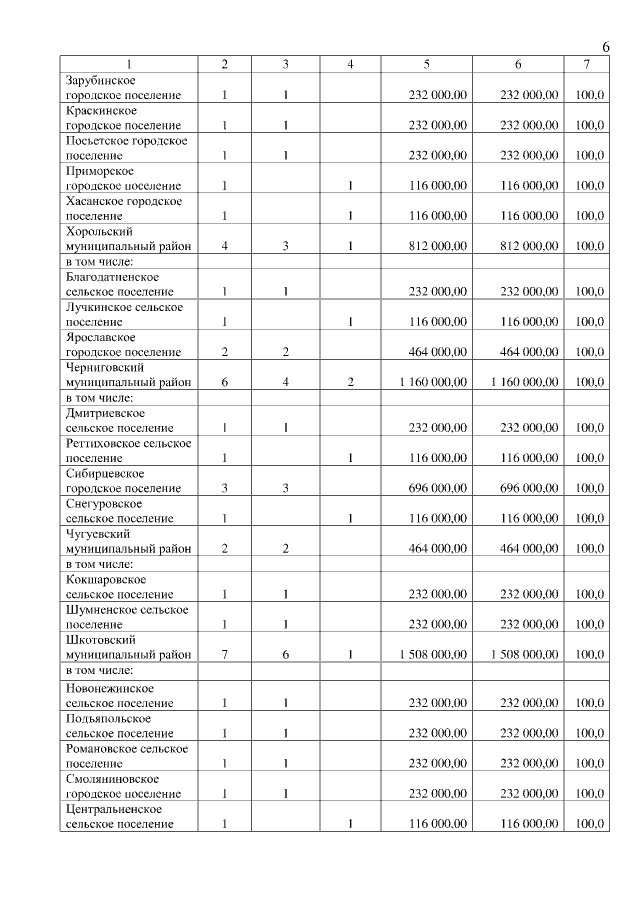 6

| 1 | 2 | 3 | 4 | 5 | 6 | 7 |
|---|---|---|---|---|---|---|
| Зарубинское городское поселение | 1 | 1 |  | 232 000,00 | 232 000,00 | 100,0 |
| Краскинское городское поселение | 1 | 1 |  | 232 000,00 | 232 000,00 | 100,0 |
| Посьетское городское поселение | 1 | 1 |  | 232 000,00 | 232 000,00 | 100,0 |
| Приморское городское поселение | 1 |  | 1 | 116 000,00 | 116 000,00 | 100,0 |
| Хасанское городское поселение | 1 |  | 1 | 116 000,00 | 116 000,00 | 100,0 |
| Хорольский муниципальный район | 4 | 3 | 1 | 812 000,00 | 812 000,00 | 100,0 |
| в том числе: |  |  |  |  |  |  |
| Благодатненское сельское поселение | 1 | 1 |  | 232 000,00 | 232 000,00 | 100,0 |
| Лучкинское сельское поселение | 1 |  | 1 | 116 000,00 | 116 000,00 | 100,0 |
| Ярославское городское поселение | 2 | 2 |  | 464 000,00 | 464 000,00 | 100,0 |
| Черниговский муниципальный район | 6 | 4 | 2 | 1 160 000,00 | 1 160 000,00 | 100,0 |
| в том числе: |  |  |  |  |  |  |
| Дмитриевское сельское поселение | 1 | 1 |  | 232 000,00 | 232 000,00 | 100,0 |
| Реттиховское сельское поселение | 1 |  | 1 | 116 000,00 | 116 000,00 | 100,0 |
| Сибирцевское городское поселение | 3 | 3 |  | 696 000,00 | 696 000,00 | 100,0 |
| Снегуровское сельское поселение | 1 |  | 1 | 116 000,00 | 116 000,00 | 100,0 |
| Чугуевский муниципальный район | 2 | 2 |  | 464 000,00 | 464 000,00 | 100,0 |
| в том числе: |  |  |  |  |  |  |
| Кокшаровское сельское поселение | 1 | 1 |  | 232 000,00 | 232 000,00 | 100,0 |
| Шумненское сельское поселение | 1 | 1 |  | 232 000,00 | 232 000,00 | 100,0 |
| Шкотовский муниципальный район | 7 | 6 | 1 | 1 508 000,00 | 1 508 000,00 | 100,0 |
| в том числе: |  |  |  |  |  |  |
| Новонежинское сельское поселение | 1 | 1 |  | 232 000,00 | 232 000,00 | 100,0 |
| Подъяпольское сельское поселение | 1 | 1 |  | 232 000,00 | 232 000,00 | 100,0 |
| Романовское сельское поселение | 1 | 1 |  | 232 000,00 | 232 000,00 | 100,0 |
| Смоляниновское городское поселение | 1 | 1 |  | 232 000,00 | 232 000,00 | 100,0 |
| Центральненское сельское поселение | 1 |  | 1 | 116 000,00 | 116 000,00 | 100,0 |